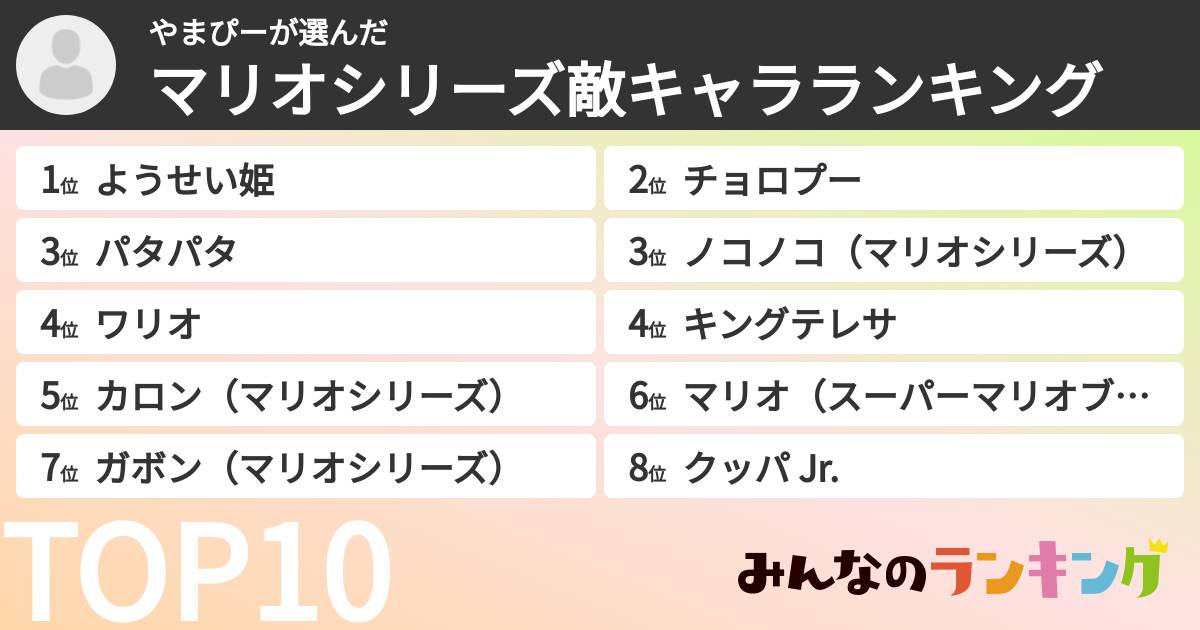 やまぴーが選んだ
マリオシリーズ敵キャラランキング

1位 ようせい姫
2位 チョロプー
3位 パタパタ
3位 ノコノコ（マリオシリーズ）
4位 ワリオ
4位 キングテレサ
5位 カロン（マリオシリーズ）
6位 マリオ（スーパーマリオブ…
7位 ガボン（マリオシリーズ）
8位 クッパ Jr.

TOP10

みんなのランキング